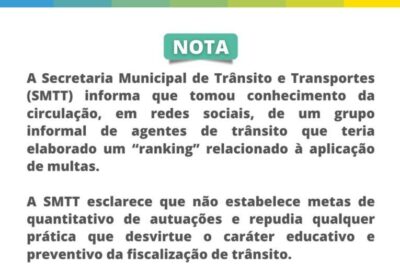 NOTA

A Secretaria Municipal de Trânsito e Transportes (SMTT) informa que tomou conhecimento da circulação, em redes sociais, de um grupo informal de agentes de trânsito que teria elaborado um “ranking” relacionado à aplicação de multas.

A SMTT esclarece que não estabelece metas de quantitativo de autuações e repudia qualquer prática que desvirtue o caráter educativo e preventivo da fiscalização de trânsito.